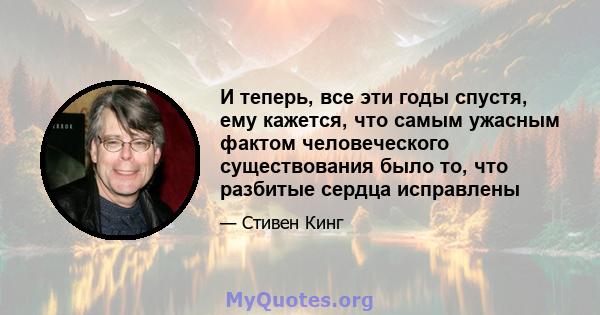 И теперь, все эти годы спустя, ему кажется, что самым ужасным фактом человеческого существования было то, что разбитые сердца исправлены

— Стивен Кинг

MyQuotes.org